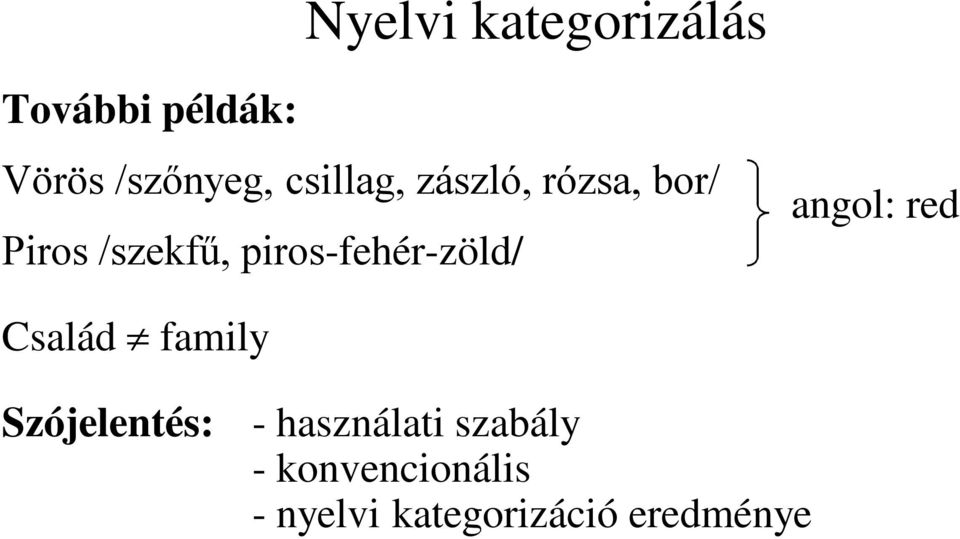 Nyelvi kategorizálás

További példák:

Vörös /szőnyeg, csillag, zászló, rózsa, bor/
Piros /szekfű, piros-fehér-zöld/
angol: red

Család $\neq$ family

Szójelentés: - használati szabály
- konvencionális
- nyelvi kategorizáció eredménye